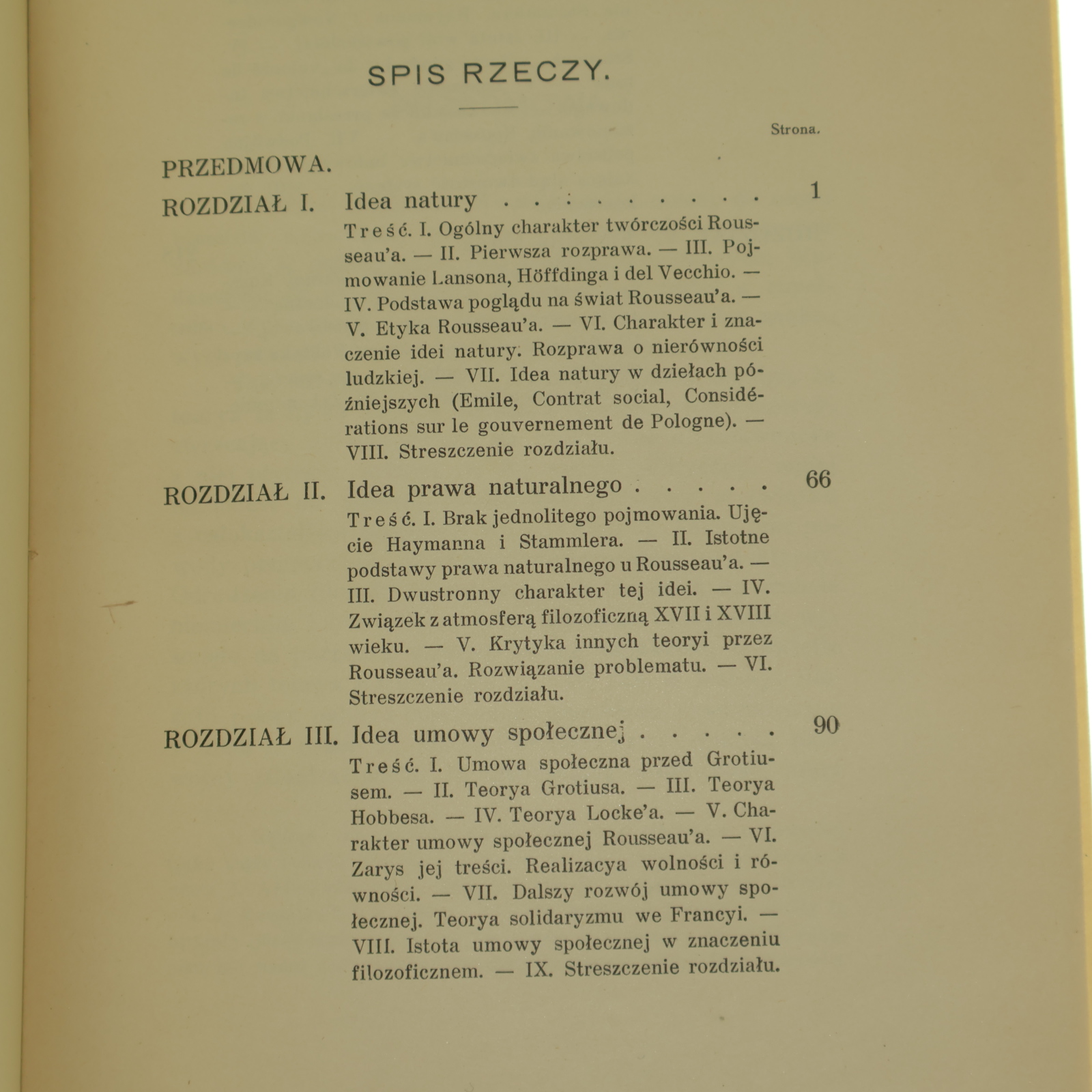 SPIS RZECZY.

Strona.

PRZEDMOWA.

ROZDZIAŁ I. Idea natury . . . . . . . . . . 1

Treść. I. Ogólny charakter twórczości Rousseau'a. — II. Pierwsza rozprawa. — III. Pojmowanie Lansona, Höffdinga i del Vecchio. — IV. Podstawa poglądu na świat Rousseau'a. — V. Etyka Rousseau'a. — VI. Charakter i znaczenie idei natury. Rozprawa o nierówności ludzkiej. — VII. Idea natury w dziełach późniejszych (Emile, Contrat social, Considérations sur le gouvernement de Pologne). — VIII. Streszczenie rozdziału.

ROZDZIAŁ II. Idea prawa naturalnego . . . . . 66

Treść. I. Brak jednolitego pojmowania. Ujęcie Haymanna i Stammlera. — II. Istotne podstawy prawa naturalnego u Rousseau'a. — III. Dwustronny charakter tej idei. — IV. Związek z atmosferą filozoficzną XVII i XVIII wieku. — V. Krytyka innych teoryi przez Rousseau'a. Rozwiązanie problematu. — VI. Streszczenie rozdziału.

ROZDZIAŁ III. Idea umowy społecznej . . . . . 90

Treść. I. Umowa społeczna przed Grotiusem. — II. Teorya Grotiusa. — III. Teorya Hobbesa. — IV. Teorya Locke'a. — V. Charakter umowy społecznej Rousseau'a. — VI. Zarys jej treści. Realizacya wolności i równości. — VII. Dalszy rozwój umowy społecznej. Teorya solidaryzmu we Francyi. — VIII. Istota umowy społecznej w znaczeniu filozoficznem. — IX. Streszczenie rozdziału.